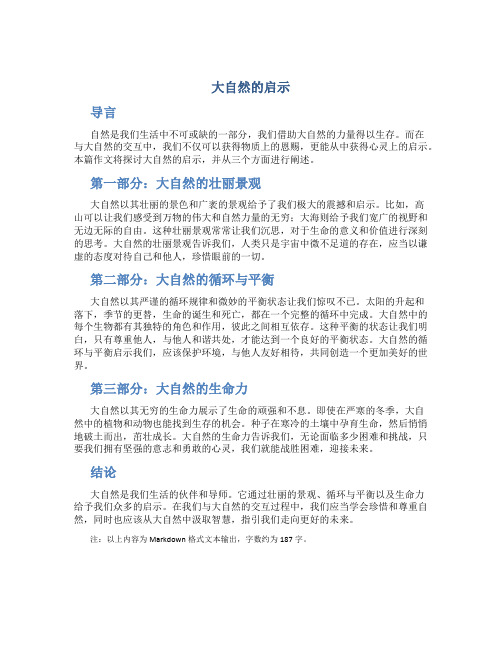 大自然的启示

导言

自然是我们生活中不可或缺的一部分，我们借助大自然的力量得以生存。而在与大自然的交互中，我们不仅可以获得物质上的恩赐，更能从中获得心灵上的启示。本篇作文将探讨大自然的启示，并从三个方面进行阐述。

第一部分：大自然的壮丽景观

大自然以其壮丽的景色和广袤的景观给予了我们极大的震撼和启示。比如，高山可以让我们感受到万物的伟大和自然力量的无穷；大海则给予我们宽广的视野和无边无际的自由。这种壮丽景观常常让我们沉思，对于生命的意义和价值进行深刻的思考。大自然的壮丽景观告诉我们，人类只是宇宙中微不足道的存在，应当以谦虚的态度对待自己和他人，珍惜眼前的一切。

第二部分：大自然的循环与平衡

大自然以其严谨的循环规律和微妙的平衡状态让我们惊叹不已。太阳的升起和落下，季节的更替，生命的诞生和死亡，都在一个完整的循环中完成。大自然中的每个生物都有其独特的角色和作用，彼此之间相互依存。这种平衡的状态让我们明白，只有尊重他人，与他人和谐共处，才能达到一个良好的平衡状态。大自然的循环与平衡启示我们，应该保护环境，与他人友好相待，共同创造一个更加美好的世界。

第三部分：大自然的生命力

大自然以其无穷的生命力展示了生命的顽强和不息。即使在严寒的冬季，大自然中的植物和动物也能找到生存的机会。种子在寒冷的土壤中孕育生命，然后悄悄地破土而出，茁壮成长。大自然的生命力告诉我们，无论面临多少困难和挑战，只要我们拥有坚强的意志和勇敢的心灵，我们就能战胜困难，迎接未来。

结论

大自然是我们生活的伙伴和导师。它通过壮丽的景观、循环与平衡以及生命力给予我们众多的启示。在我们与大自然的交互过程中，我们应当学会珍惜和尊重自然，同时也应该从大自然中汲取智慧，指引我们走向更好的未来。

注：以上内容为 Markdown 格式文本输出，字数约为 187 字。